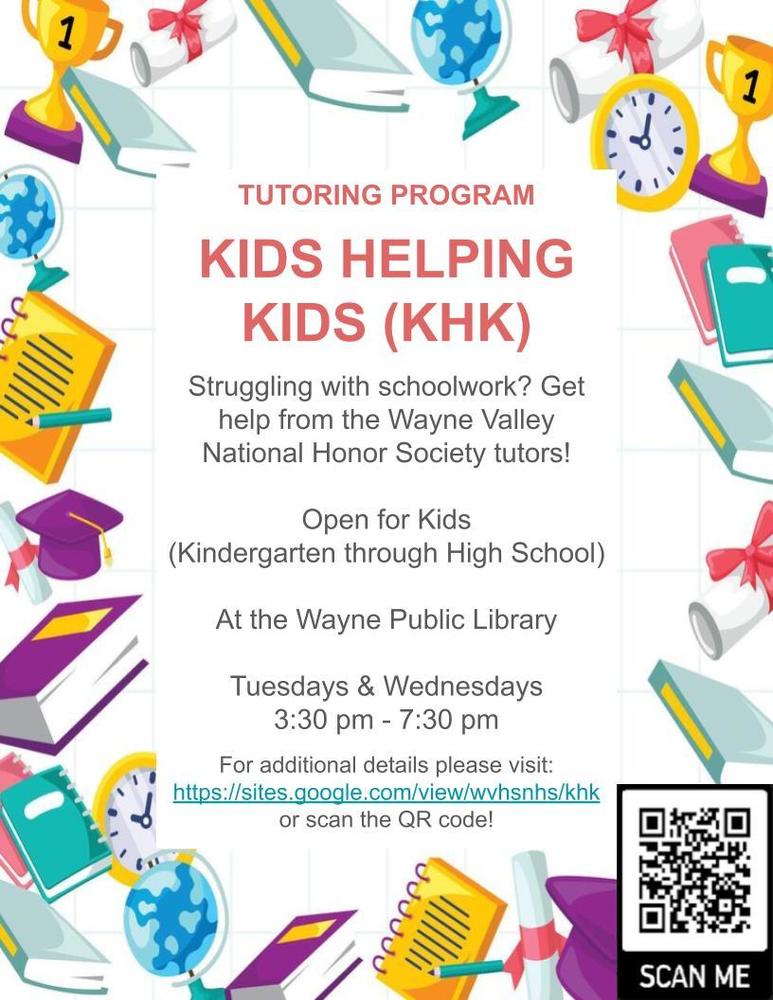 1

1

TUTORING PROGRAM

KIDS HELPING KIDS (KHK)

Struggling with schoolwork? Get help from the Wayne Valley National Honor Society tutors!

Open for Kids
(Kindergarten through High School)

At the Wayne Public Library

Tuesdays & Wednesdays
3:30 pm - 7:30 pm

For additional details please visit:
https://sites.google.com/view/wvhsnhs/khk
or scan the QR code!

SCAN ME